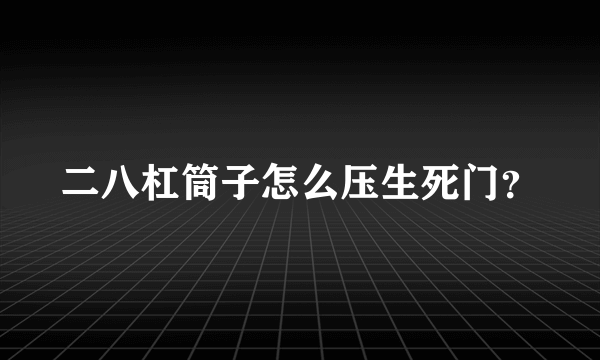 二八杠筒子怎么压生死门?